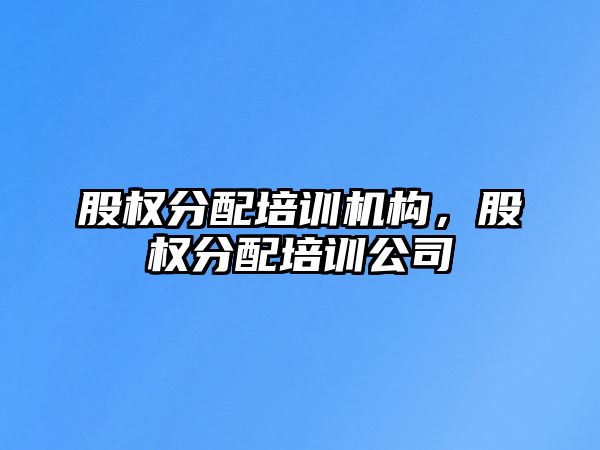 股权分配培训机构，股权分配培训公司